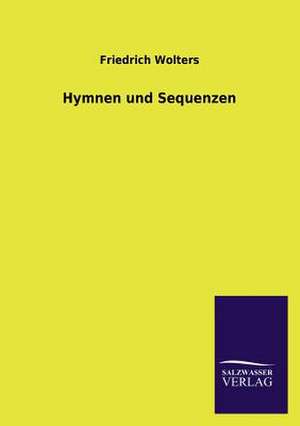 Friedrich Wolters

Hymnen und Sequenzen

SALZWASSER
VERLAG